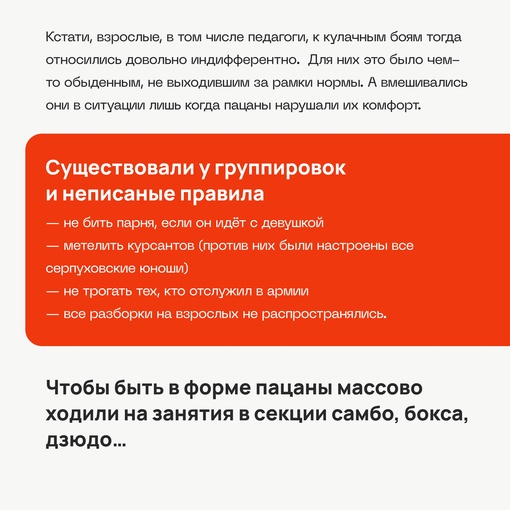 Кстати, взрослые, в том числе педагоги, к кулачным боям тогда относились довольно индифферентно.  Для них это было чем-то обыденным, не выходившим за рамки нормы. А вмешивались они в ситуации лишь когда пацаны нарушали их комфорт.

Существовали у группировок и неписаные правила

— не бить парня, если он идёт с девушкой
— метелить курсантов (против них были настроены все серпуховские юноши)
— не трогать тех, кто отслужил в армии
— все разборки на взрослых не распространялись.

Чтобы быть в форме пацаны массово ходили на занятия в секции самбо, бокса, дзюдо...